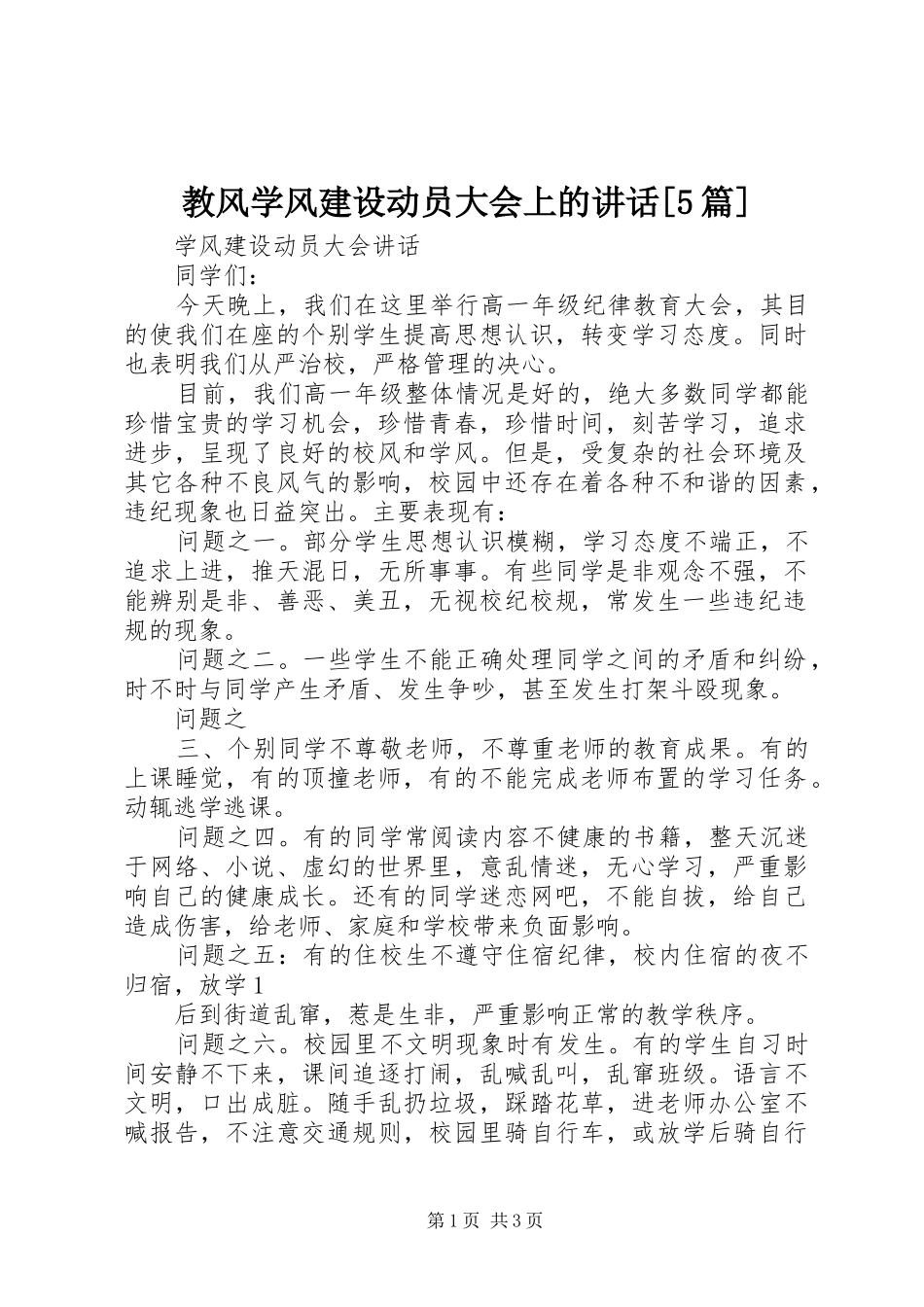 教风学风建设动员大会上的讲话[5篇]

学风建设动员大会讲话

同学们：

今天晚上，我们在这里举行高一年级纪律教育大会，其目的使我们在座的个别学生提高思想认识，转变学习态度。同时也表明我们从严治校，严格管理的决心。

目前，我们高一年级整体情况是好的，绝大多数同学都能珍惜宝贵的学习机会，珍惜青春，珍惜时间，刻苦学习，追求进步，呈现了良好的校风和学风。但是，受复杂的社会环境及其它各种不良风气的影响，校园中还存在着各种不和谐的因素，违纪现象也日益突出。主要表现有：

问题之一。部分学生思想认识模糊，学习态度不端正，不追求上进，推天混日，无所事事。有些同学是非观念不强，不能辨别是非、善恶、美丑，无视校纪校规，常发生一些违纪违规的现象。

问题之二。一些学生不能正确处理同学之间的矛盾和纠纷，时不时与同学产生矛盾、发生争吵，甚至发生打架斗殴现象。

问题之

三、个别同学不尊敬老师，不尊重老师的教育成果。有的上课睡觉，有的顶撞老师，有的不能完成老师布置的学习任务。动辄逃学逃课。

问题之四。有的同学常阅读内容不健康的书籍，整天沉迷于网络、小说、虚幻的世界里，意乱情迷，无心学习，严重影响自己的健康成长。还有的同学迷恋网吧，不能自拔，给自己造成伤害，给老师、家庭和学校带来负面影响。

问题之五：有的住校生不遵守住宿纪律，校内住宿的夜不归宿，放学1

后到街道乱窜，惹是生非，严重影响正常的教学秩序。

问题之六。校园里不文明现象时有发生。有的学生自习时间安静不下来，课间追逐打闹，乱喊乱叫，乱窜班级。语言不文明，口出成脏。随手乱扔垃圾，踩踏花草，进老师办公室不喊报告，不注意交通规则，校园里骑自行车，或放学后骑自行

第1页 共3页